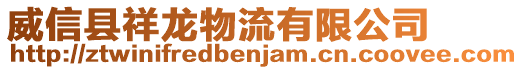 威信县祥龙物流有限公司
http://ztwinifredbenjam.cn.coovee.com